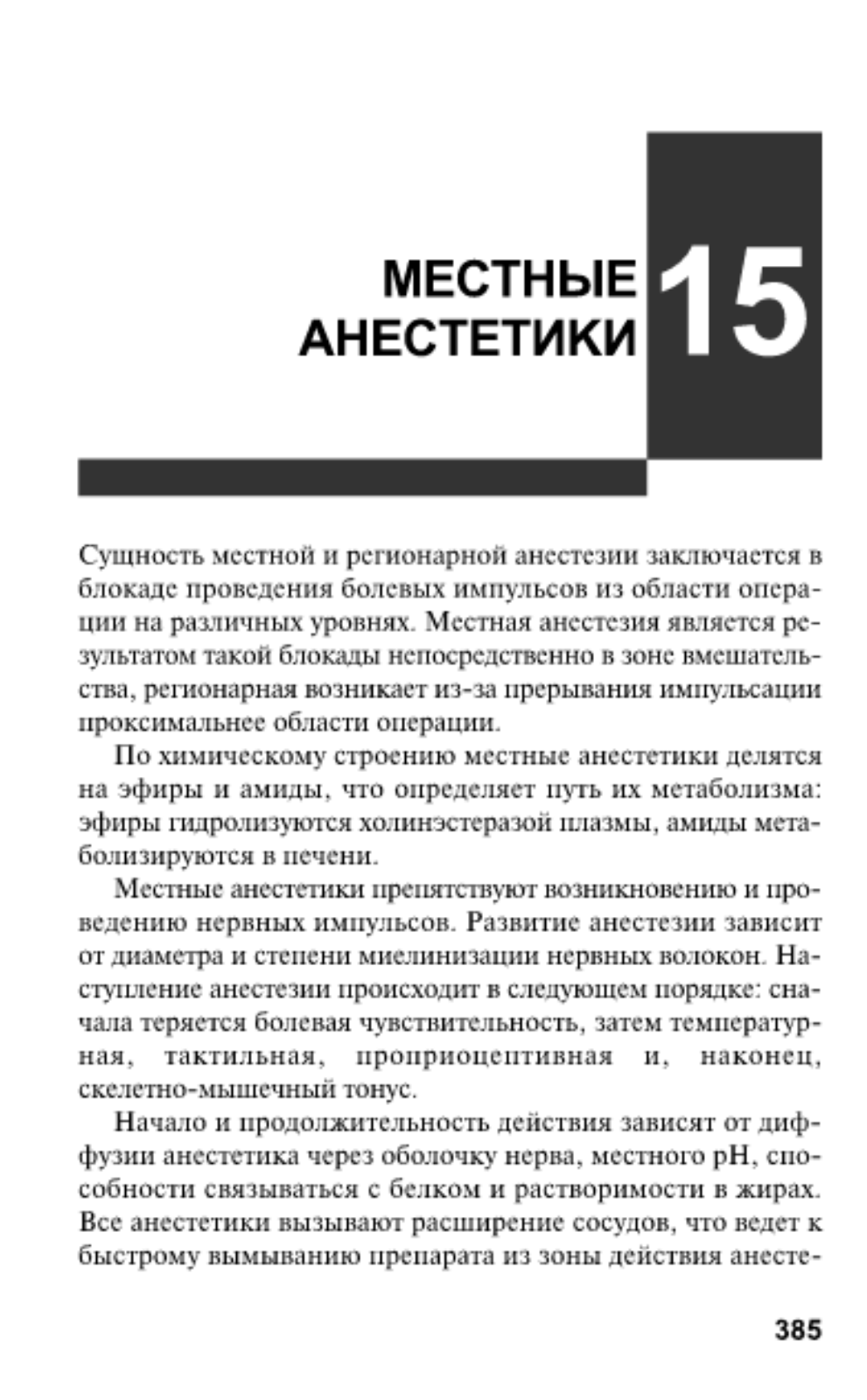 МЕСТНЫЕ АНЕСТЕТИКИ

15

Сущность местной и регионарной анестезии заключается в блокаде проведения болевых импульсов из области операции на различных уровнях. Местная анестезия является результатом такой блокады непосредственно в зоне вмешательства, регионарная возникает из-за прерывания импульсации проксимальнее области операции.

По химическому строению местные анестетики делятся на эфиры и амиды, что определяет путь их метаболизма: эфиры гидролизуются холинэстеразой плазмы, амиды метаболизируются в печени.

Местные анестетики препятствуют возникновению и проведению нервных импульсов. Развитие анестезии зависит от диаметра и степени миелинизации нервных волокон. Наступление анестезии происходит в следующем порядке: сначала теряется болевая чувствительность, затем температурная, тактильная, проприоцептивная и, наконец, скелетно-мышечный тонус.

Начало и продолжительность действия зависят от диффузии анестетика через оболочку нерва, местного pH, способности связываться с белком и растворимости в жирах. Все анестетики вызывают расширение сосудов, что ведет к быстрому вымыванию препарата из зоны действия анесте-

385